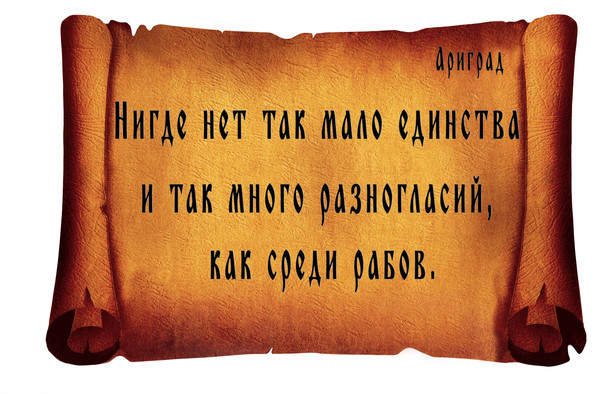 Ариград

Нигде нет так мало единства и так много разногласий, как среди рабов.